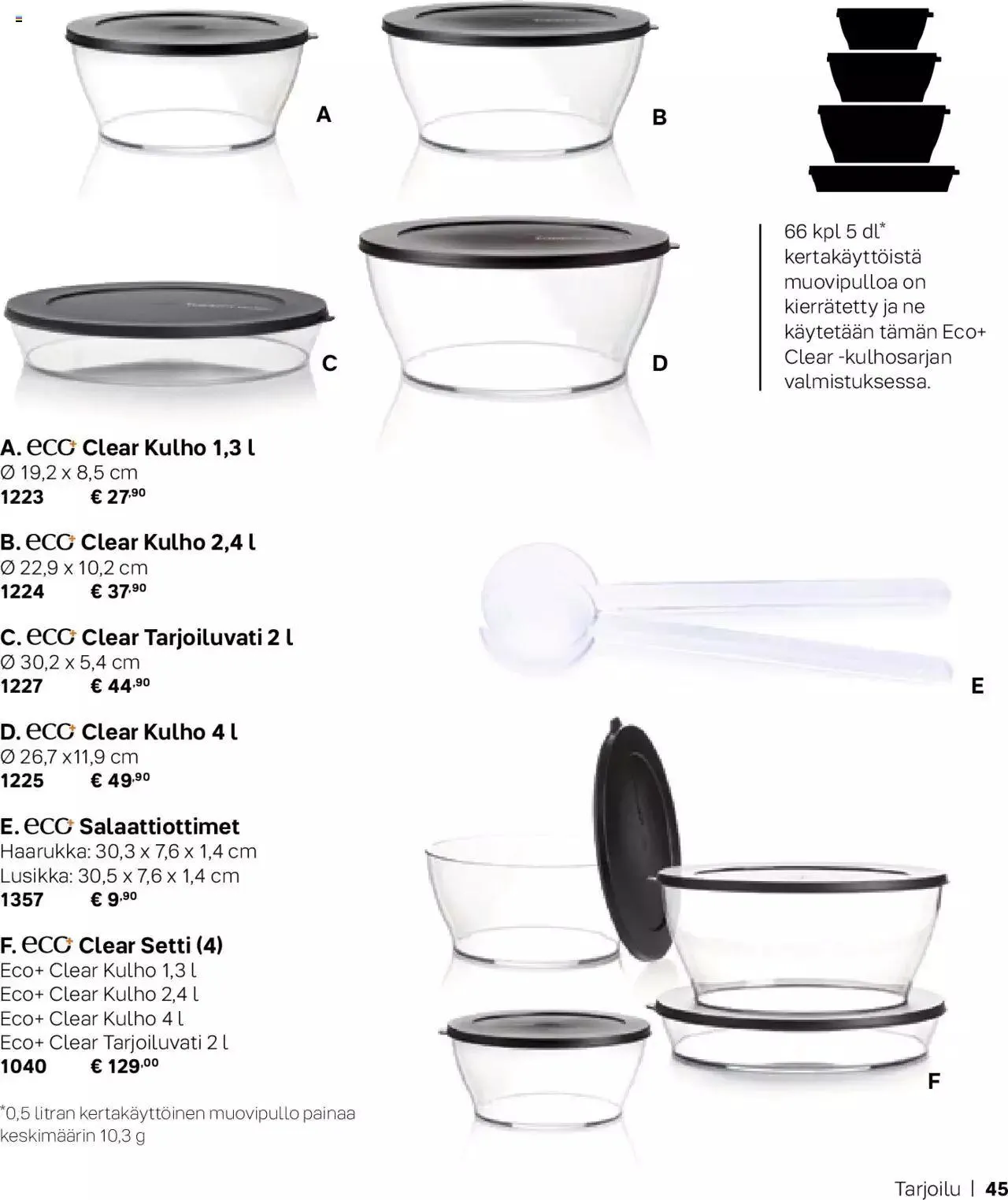 A

B

C

D

66 kpl 5 dl* kertakäyttöistä muovipulloa on kierrätetty ja ne käytetään tämän Eco+ Clear -kulhosarjan valmistuksessa.

A. eco+ Clear Kulho 1,3 l
Ø 19,2 x 8,5 cm
1223 € 27,90

B. eco+ Clear Kulho 2,4 l
Ø 22,9 x 10,2 cm
1224 € 37,90

C. eco+ Clear Tarjoiluvati 2 l
Ø 30,2 x 5,4 cm
1227 € 44,90

D. eco+ Clear Kulho 4 l
Ø 26,7 x11,9 cm
1225 € 49,90

E. eco+ Salaattiottimet
Haarukka: 30,3 x 7,6 x 1,4 cm
Lusikka: 30,5 x 7,6 x 1,4 cm
1357 € 9,90

F. eco+ Clear Setti (4)
Eco+ Clear Kulho 1,3 l
Eco+ Clear Kulho 2,4 l
Eco+ Clear Kulho 4 l
Eco+ Clear Tarjoiluvati 2 l
1040 € 129,00

*0,5 litran kertakäyttöinen muovipullo painaa keskimäärin 10,3 g

E

F

Tarjoilu | 45